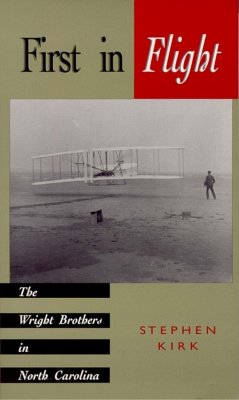 First in Flight

The Wright Brothers in North Carolina

STEPHEN KIRK